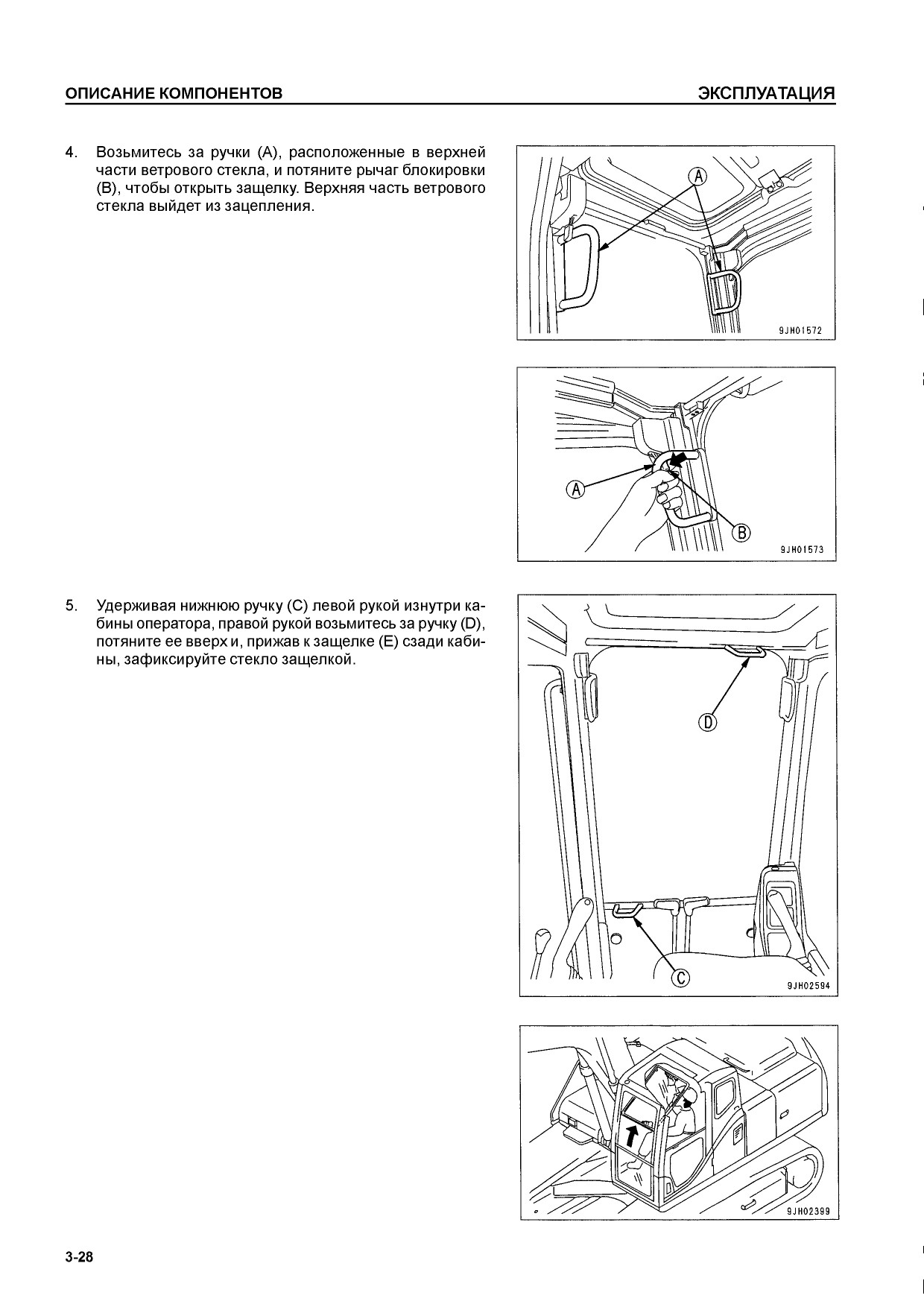 ОПИСАНИЕ КОМПОНЕНТОВ

ЭКСПЛУАТАЦИЯ

4. Возьмитесь за ручки (A), расположенные в верхней части ветрового стекла, и потяните рычаг блокировки (B), чтобы открыть защелку. Верхняя часть ветрового стекла выйдет из зацепления.

A

9JH01572

A

B

9JH01573

5. Удерживая нижнюю ручку (C) левой рукой изнутри кабины оператора, правой рукой возьмитесь за ручку (D), потяните ее вверх и, прижав к защелке (E) сзади кабины, зафиксируйте стекло защелкой.

D

C

9JH02594

9JH02399

3-28